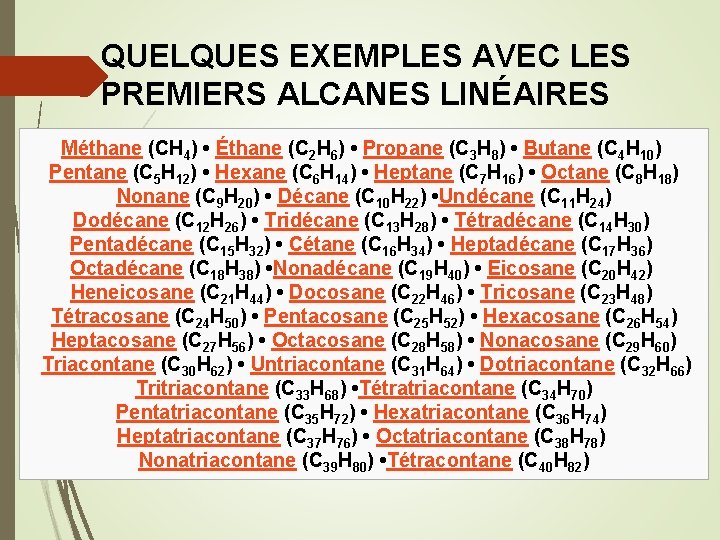 QUELQUES EXEMPLES AVEC LES PREMIERS ALCANES LINÉAIRES

Méthane ($CH_4$) • Éthane ($C_2H_6$) • Propane ($C_3H_8$) • Butane ($C_4H_{10}$) Pentane ($C_5H_{12}$) • Hexane ($C_6H_{14}$) • Heptane ($C_7H_{16}$) • Octane ($C_8H_{18}$) Nonane ($C_9H_{20}$) • Décane ($C_{10}H_{22}$) •Undécane ($C_{11}H_{24}$) Dodécane ($C_{12}H_{26}$) • Tridécane ($C_{13}H_{28}$) • Tétradécane ($C_{14}H_{30}$) Pentadécane ($C_{15}H_{32}$) • Cétane ($C_{16}H_{34}$) • Heptadécane ($C_{17}H_{36}$) Octadécane ($C_{18}H_{38}$) •Nonadécane ($C_{19}H_{40}$) • Eicosane ($C_{20}H_{42}$) Heneicosane ($C_{21}H_{44}$) • Docosane ($C_{22}H_{46}$) • Tricosane ($C_{23}H_{48}$) Tétracosane ($C_{24}H_{50}$) • Pentacosane ($C_{25}H_{52}$) • Hexacosane ($C_{26}H_{54}$) Heptacosane ($C_{27}H_{56}$) • Octacosane ($C_{28}H_{58}$) • Nonacosane ($C_{29}H_{60}$) Triacontane ($C_{30}H_{62}$) • Untriacontane ($C_{31}H_{64}$) • Dotriacontane ($C_{32}H_{66}$) Tritriacontane ($C_{33}H_{68}$) •Tétratriacontane ($C_{34}H_{70}$) Pentatriacontane ($C_{35}H_{72}$) • Hexatriacontane ($C_{36}H_{74}$) Heptatriacontane ($C_{37}H_{76}$) • Octatriacontane ($C_{38}H_{78}$) Nonatriacontane ($C_{39}H_{80}$) •Tétracontane ($C_{40}H_{82}$)